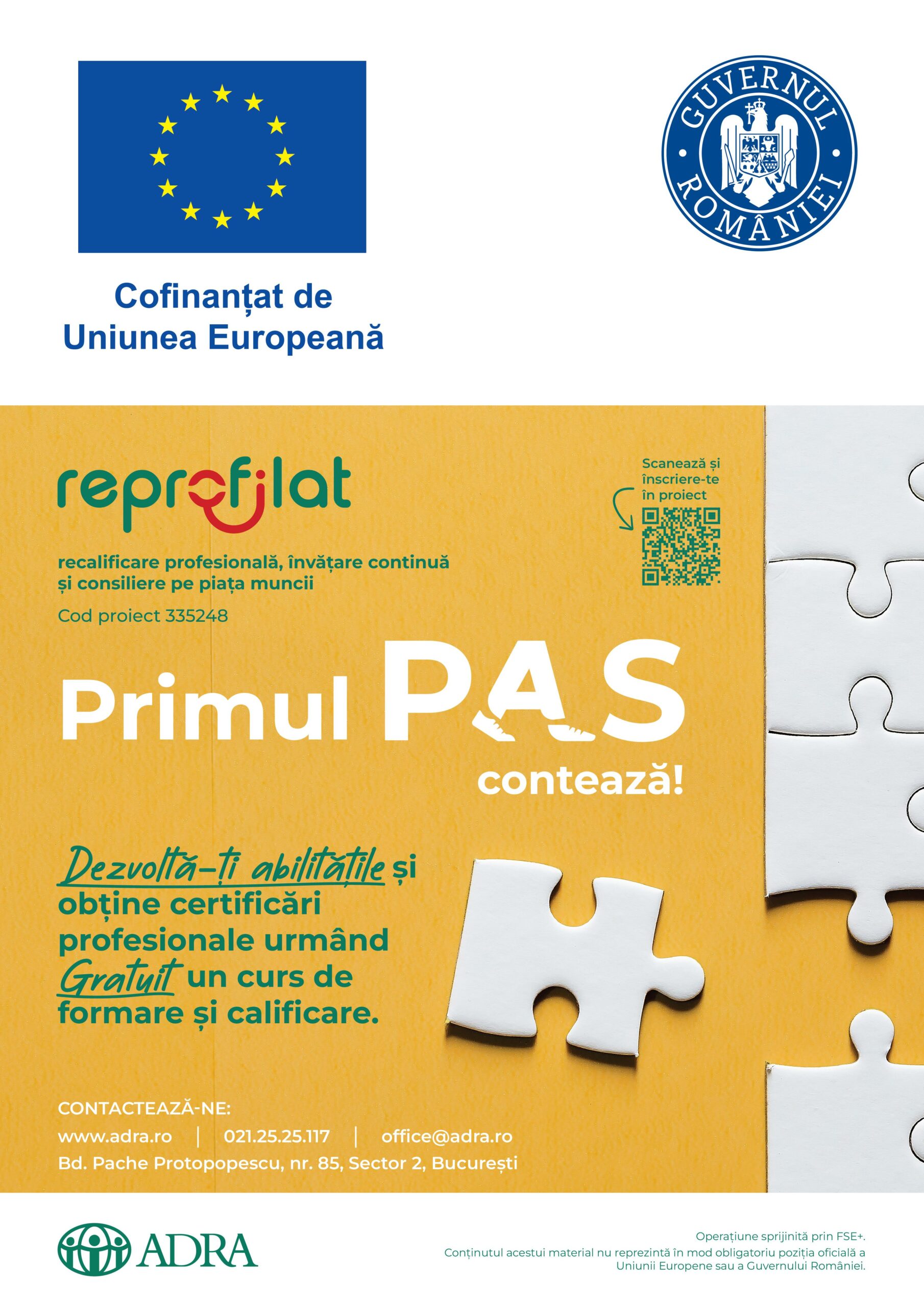 Cofinanțat de
Uniunea Europeană

GUVERNUL ROMÂNIEI

reprofilat

recalificare profesională, învățare continuă și consiliere pe piața muncii

Cod proiect 335248

Scanează și înscriere-te în proiect

Primul PAS contează!

Dezvoltă-ți abilitățile și obține certificări profesionale urmând Gratuit un curs de formare și calificare.

CONTACTEAZĂ-NE:
www.adra.ro | 021.25.25.117 | office@adra.ro
Bd. Pache Protopopescu, nr. 85, Sector 2, București

ADRA

Operațiune sprijinită prin FSE+.
Conținutul acestui material nu reprezintă în mod obligatoriu poziția oficială a Uniunii Europene sau a Guvernului României.